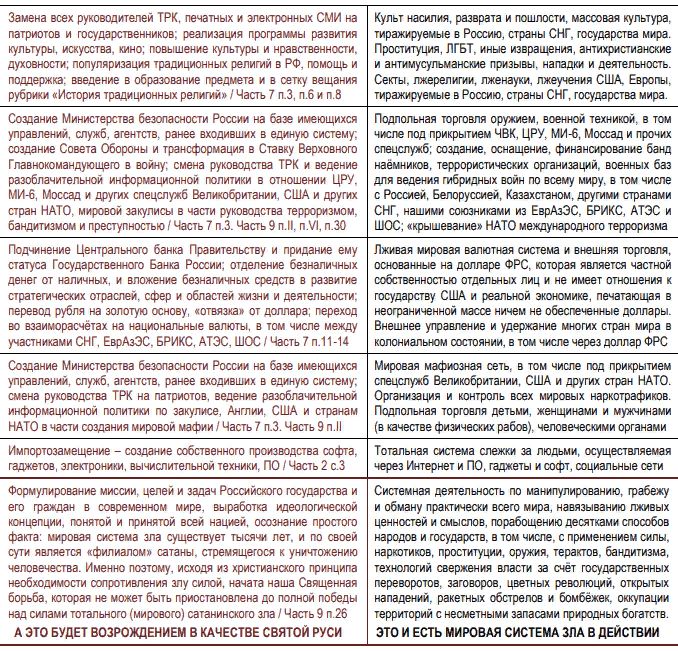 | | |
|---|---|
| Замена всех руководителей ТРК, печатных и электронных СМИ на патриотов и государственников; реализация программы развития культуры, искусства, кино; повышение культуры и нравственности, духовности; популяризация традиционных религий в РФ, помощь и поддержка; введение в образование предмета и в сетку вещания рубрики «История традиционных религий» / Часть 7 п.3, п.6 и п.8 | Культ насилия, разврата и пошлости, массовая культура, тиражируемые в Россию, страны СНГ, государства мира. Проституция, ЛГБТ, иные извращения, антихристианские и антимусульманские призывы, нападки и деятельность. Секты, лжерелигии, лженауки, лжеучения США, Европы, тиражируемые в Россию, страны СНГ, государства мира. |
| Создание Министерства безопасности России на базе имеющихся управлений, служб, агентств, ранее входивших в единую систему; создание Совета Обороны и трансформация в Ставку Верховного Главнокомандующего в войну; смена руководства ТРК и ведение разоблачительной информационной политики в отношении ЦРУ, МИ-6, Моссад и других спецслужб Великобритании, США и других стран НАТО, мировой закулисы в части руководства терроризмом, бандитизмом и преступностью / Часть 7 п.3. Часть 9 п.II, п.VI, п.30 | Подпольная торговля оружием, военной техникой, в том числе под прикрытием ЧВК, ЦРУ, МИ-6, Моссад и прочих спецслужб; создание, оснащение, финансирование банд наёмников, террористических организаций, военных баз для ведения гибридных войн по всему миру, в том числе с Россией, Белоруссией, Казахстаном, другими странами СНГ, нашими союзниками из ЕврАзЭС, БРИКС, АТЭС и ШОС; «крышевание» НАТО международного терроризма |
| Подчинение Центрального банка Правительству и придание ему статуса Государственного Банка России; отделение безналичных денег от наличных, и вложение безналичных средств в развитие стратегических отраслей, сфер и областей жизни и деятельности; перевод рубля на золотую основу, «отвязка» от доллара; переход во взаиморасчётах на национальные валюты, в том числе между участниками СНГ, ЕврАзЭС, БРИКС, АТЭС, ШОС / Часть 7 п.11-14 | Лживая мировая валютная система и внешняя торговля, основанные на долларе ФРС, которая является частной собственностью отдельных лиц и не имеет отношения к государству США и реальной экономике, печатающая в неограниченной массе ничем не обеспеченные доллары. Внешнее управление и удержание многих стран мира в колониальном состоянии, в том числе через доллар ФРС |
| Создание Министерства безопасности России на базе имеющихся управлений, служб, агентств, ранее входивших в единую систему; смена руководства ТРК на патриотов, ведение разоблачительной информационной политики по закулисе, Англии, США и странам НАТО в части создания мировой мафии / Часть 7 п.3. Часть 9 п.II | Мировая мафиозная сеть, в том числе под прикрытием спецслужб Великобритании, США и других стран НАТО. Организация и контроль всех мировых наркотрафиков. Подпольная торговля детьми, женщинами и мужчинами (в качестве физических рабов), человеческими органами |
| Импортозамещение – создание собственного производства софта, гаджетов, электроники, вычислительной техники, ПО / Часть 2 с.3 | Тотальная система слежки за людьми, осуществляемая через Интернет и ПО, гаджеты и софт, социальные сети |
| Формулирование миссии, целей и задач Российского государства и его граждан в современном мире, выработка идеологической концепции, понятой и принятой всей нацией, осознание простого факта: мировая система зла существует тысячи лет, и по своей сути является «филиалом» сатаны, стремящегося к уничтожению человечества. Именно поэтому, исходя из христианского принципа необходимости сопротивления злу силой, начата наша Священная борьба, которая не может быть приостановлена до полной победы над силами тотального (мирового) сатанинского зла / Часть 9 п.26 | Системная деятельность по манипулированию, грабежу и обману практически всего мира, навязыванию лживых ценностей и смыслов, порабощению десятками способов народов и государств, в том числе, с применением силы, наркотиков, проституции, оружия, терактов, бандитизма, технологий свержения власти за счёт государственных переворотов, заговоров, цветных революций, открытых нападений, ракетных обстрелов и бомбёжек, оккупации территорий с несметными запасами природных богатств. |
| А ЭТО БУДЕТ ВОЗРОЖДЕНИЕМ В КАЧЕСТВЕ СВЯТОЙ РУСИ | ЭТО И ЕСТЬ МИРОВАЯ СИСТЕМА ЗЛА В ДЕЙСТВИИ |